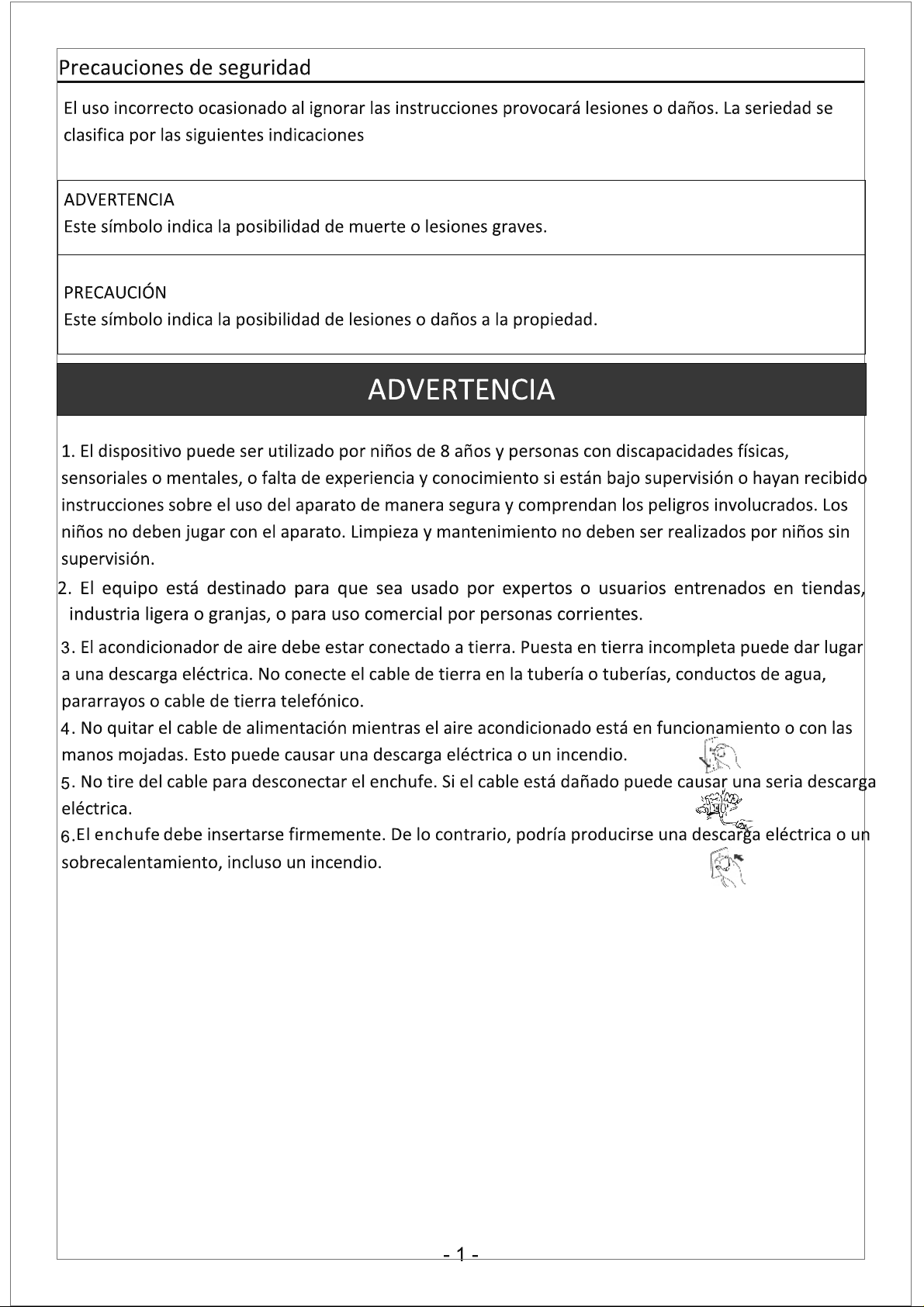 Precauciones de seguridad

El uso incorrecto ocasionado al ignorar las instrucciones provocará lesiones o daños. La seriedad se clasifica por las siguientes indicaciones

ADVERTENCIA
Este símbolo indica la posibilidad de muerte o lesiones graves.

PRECAUCIÓN
Este símbolo indica la posibilidad de lesiones o daños a la propiedad.

ADVERTENCIA

1. El dispositivo puede ser utilizado por niños de 8 años y personas con discapacidades físicas, sensoriales o mentales, o falta de experiencia y conocimiento si están bajo supervisión o hayan recibido instrucciones sobre el uso del aparato de manera segura y comprendan los peligros involucrados. Los niños no deben jugar con el aparato. Limpieza y mantenimiento no deben ser realizados por niños sin supervisión.

2. El equipo está destinado para que sea usado por expertos o usuarios entrenados en tiendas, industria ligera o granjas, o para uso comercial por personas corrientes.

3. El acondicionador de aire debe estar conectado a tierra. Puesta en tierra incompleta puede dar lugar a una descarga eléctrica. No conecte el cable de tierra en la tubería o tuberías, conductos de agua, pararrayos o cable de tierra telefónico.

4. No quitar el cable de alimentación mientras el aire acondicionado está en funcionamiento o con las manos mojadas. Esto puede causar una descarga eléctrica o un incendio.

5. No tire del cable para desconectar el enchufe. Si el cable está dañado puede causar una seria descarga eléctrica.

6.El enchufe debe insertarse firmemente. De lo contrario, podría producirse una descarga eléctrica o un sobrecalentamiento, incluso un incendio.

- 1 -